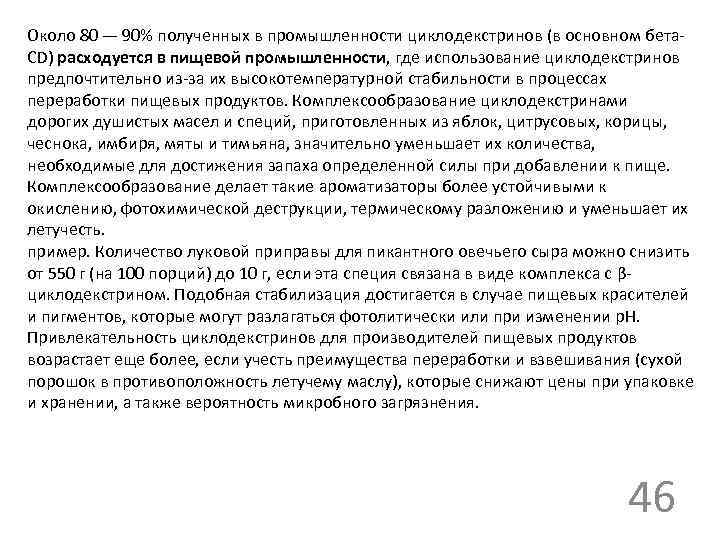 Около 80 — 90% полученных в промышленности циклодекстринов (в основном бета-CD) расходуется в пищевой промышленности, где использование циклодекстринов предпочтительно из-за их высокотемпературной стабильности в процессах переработки пищевых продуктов. Комплексообразование циклодекстринами дорогих душистых масел и специй, приготовленных из яблок, цитрусовых, корицы, чеснока, имбиря, мяты и тимьяна, значительно уменьшает их количества, необходимые для достижения запаха определенной силы при добавлении к пище. Комплексообразование делает такие ароматизаторы более устойчивыми к окислению, фотохимической деструкции, термическому разложению и уменьшает их летучесть.
пример. Количество луковой приправы для пикантного овечьего сыра можно снизить от 550 г (на 100 порций) до 10 г, если эта специя связана в виде комплекса с β-циклодекстрином. Подобная стабилизация достигается в случае пищевых красителей и пигментов, которые могут разлагаться фотолитически или при изменении pH. Привлекательность циклодекстринов для производителей пищевых продуктов возрастает еще более, если учесть преимущества переработки и взвешивания (сухой порошок в противоположность летучему маслу), которые снижают цены при упаковке и хранении, а также вероятность микробного загрязнения.

46